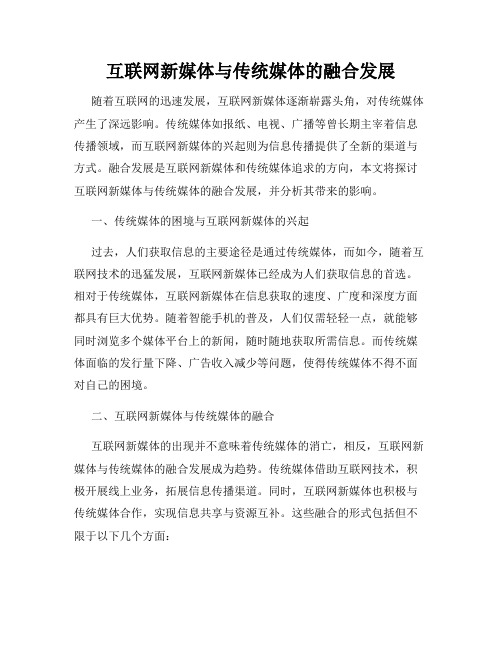 互联网新媒体与传统媒体的融合发展

随着互联网的迅速发展，互联网新媒体逐渐崭露头角，对传统媒体产生了深远影响。传统媒体如报纸、电视、广播等曾长期主宰着信息传播领域，而互联网新媒体的兴起则为信息传播提供了全新的渠道与方式。融合发展是互联网新媒体和传统媒体追求的方向，本文将探讨互联网新媒体与传统媒体的融合发展，并分析其带来的影响。

一、传统媒体的困境与互联网新媒体的兴起

过去，人们获取信息的主要途径是通过传统媒体，而如今，随着互联网技术的迅猛发展，互联网新媒体已经成为人们获取信息的首选。相对于传统媒体，互联网新媒体在信息获取的速度、广度和深度方面都具有巨大优势。随着智能手机的普及，人们仅需轻轻一点，就能够同时浏览多个媒体平台上的新闻，随时随地获取所需信息。而传统媒体面临的发行量下降、广告收入减少等问题，使得传统媒体不得不面对自己的困境。

二、互联网新媒体与传统媒体的融合

互联网新媒体的出现并不意味着传统媒体的消亡，相反，互联网新媒体与传统媒体的融合发展成为趋势。传统媒体借助互联网技术，积极开展线上业务，拓展信息传播渠道。同时，互联网新媒体也积极与传统媒体合作，实现信息共享与资源互补。这些融合的形式包括但不限于以下几个方面：